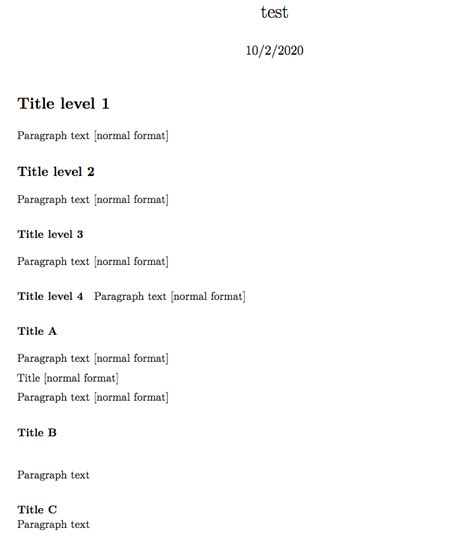 test

10/2/2020

Title level 1

Paragraph text [normal format]

Title level 2

Paragraph text [normal format]

Title level 3

Paragraph text [normal format]

Title level 4 Paragraph text [normal format]

Title A

Paragraph text [normal format]
Title [normal format]
Paragraph text [normal format]

Title B

Paragraph text

Title C
Paragraph text